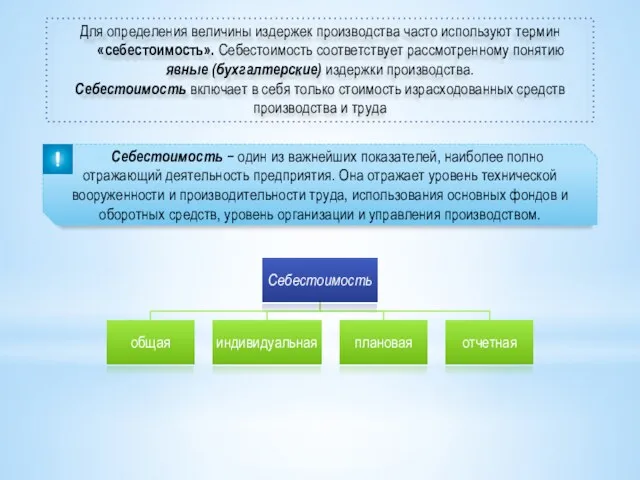 Для определения величины издержек производства часто используют термин «себестоимость». Себестоимость соответствует рассмотренному понятию явные (бухгалтерские) издержки производства.
Себестоимость включает в себя только стоимость израсходованных средств производства и труда

!

Себестоимость – один из важнейших показателей, наиболее полно отражающий деятельность предприятия. Она отражает уровень технической вооруженности и производительности труда, использования основных фондов и оборотных средств, уровень организации и управления производством.

Себестоимость

общая

индивидуальная

плановая

отчетная